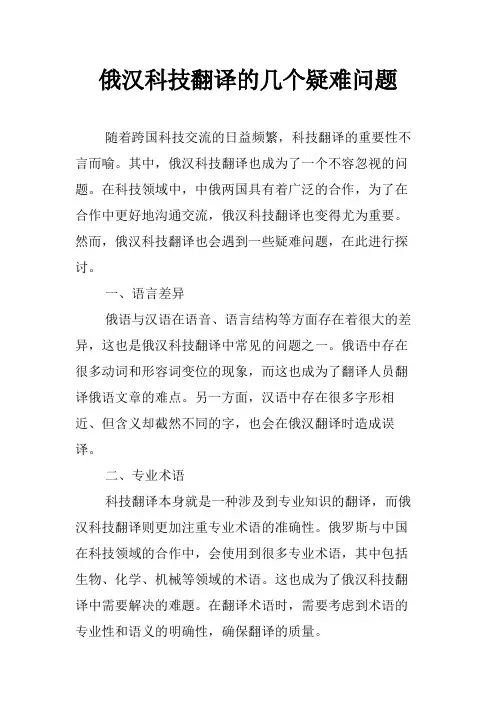 俄汉科技翻译的几个疑难问题

随着跨国科技交流的日益频繁，科技翻译的重要性不言而喻。其中，俄汉科技翻译也成为了一个不容忽视的问题。在科技领域中，中俄两国具有着广泛的合作，为了在合作中更好地沟通交流，俄汉科技翻译也变得尤为重要。然而，俄汉科技翻译也会遇到一些疑难问题，在此进行探讨。

一、语言差异

俄语与汉语在语音、语言结构等方面存在着很大的差异，这也是俄汉科技翻译中常见的问题之一。俄语中存在很多动词和形容词变位的现象，而这也成为了翻译人员翻译俄语文章的难点。另一方面，汉语中存在很多字形相近、但含义却截然不同的字，也会在俄汉翻译时造成误译。

二、专业术语

科技翻译本身就是一种涉及到专业知识的翻译，而俄汉科技翻译则更加注重专业术语的准确性。俄罗斯与中国在科技领域的合作中，会使用到很多专业术语，其中包括生物、化学、机械等领域的术语。这也成为了俄汉科技翻译中需要解决的难题。在翻译术语时，需要考虑到术语的专业性和语义的明确性，确保翻译的质量。